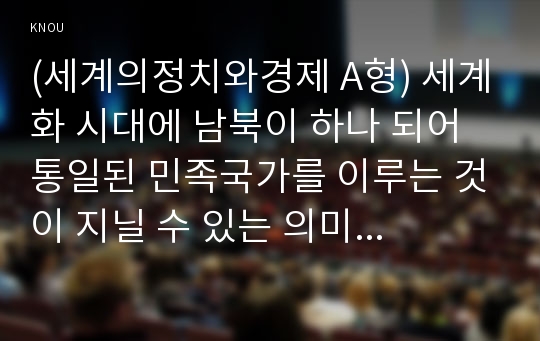 KNOU

(세계의정치와경제 A형) 세계화 시대에 남북이 하나 되어 통일된 민족국가를 이루는 것이 지닐 수 있는 의미...